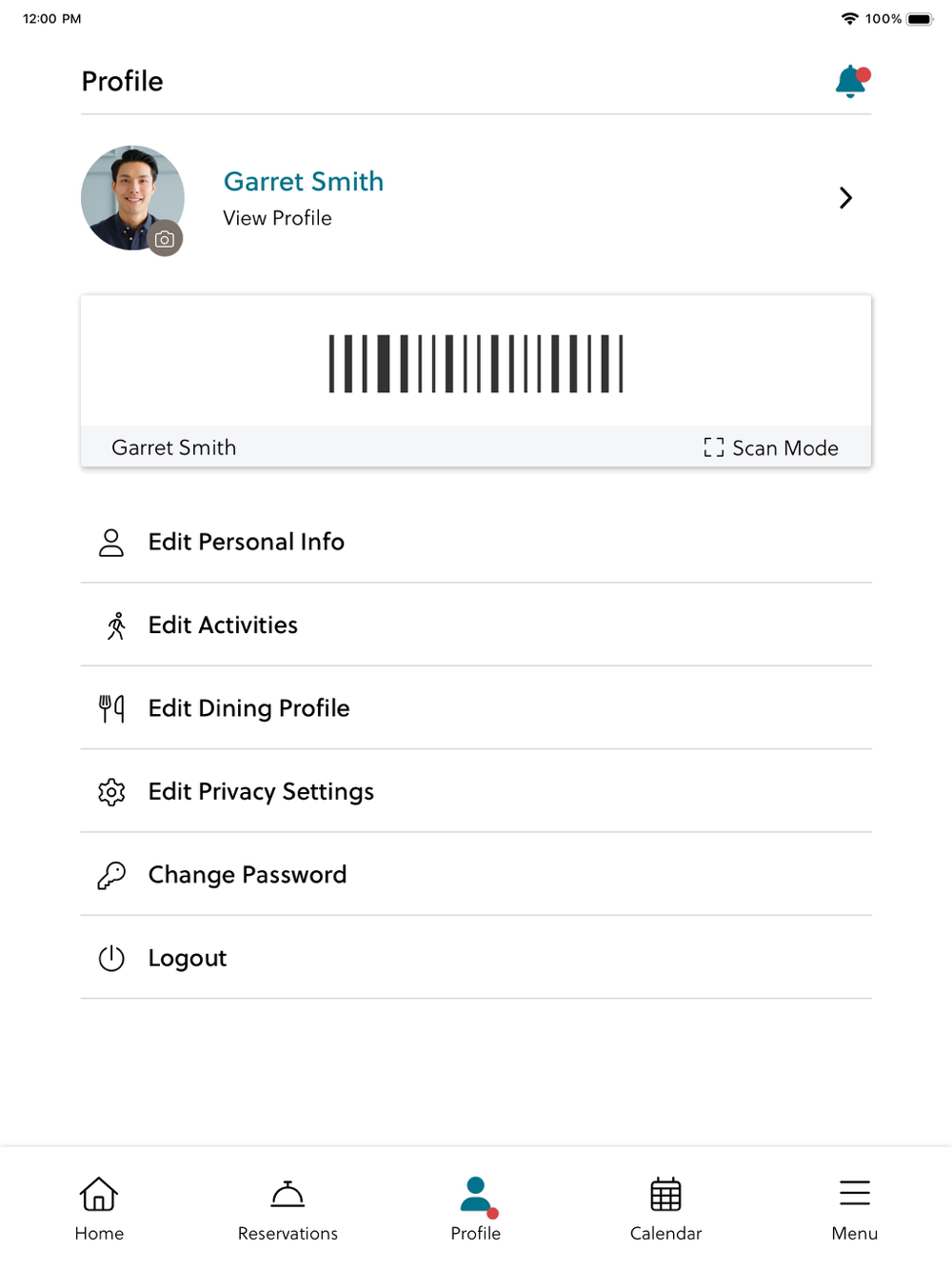 12:00 PM

100%

Profile

Garret Smith
View Profile

Garret Smith
Scan Mode

Edit Personal Info

Edit Activities

Edit Dining Profile

Edit Privacy Settings

Change Password

Logout

Home
Reservations
Profile
Calendar
Menu